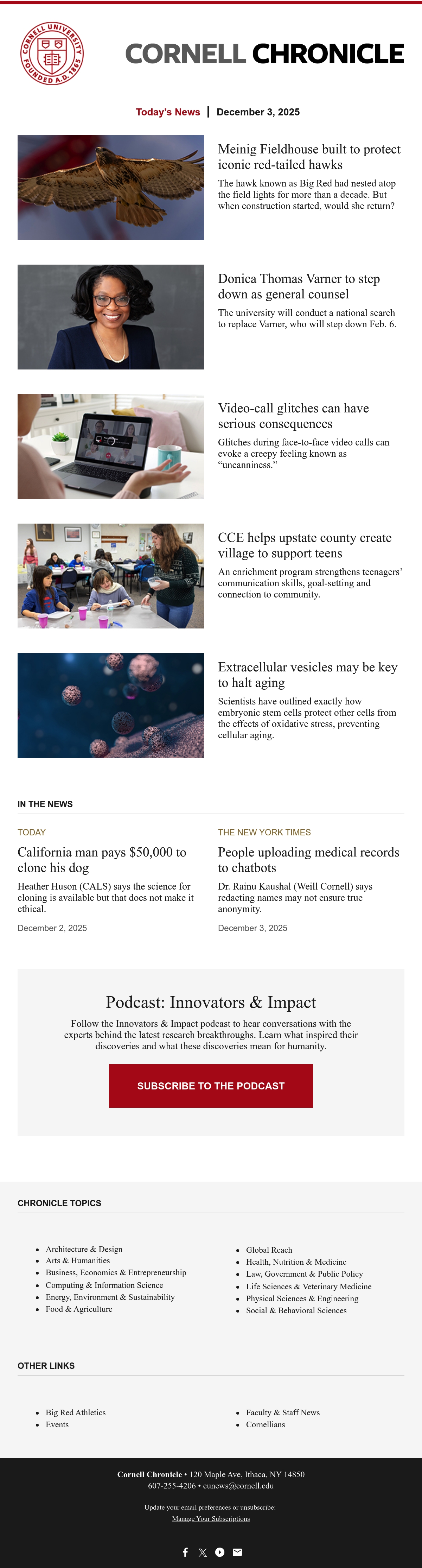 CORNELL UNIVERSITY FOUNDED A.D. 1865

CORNELL CHRONICLE

Today's News | December 3, 2025

Meinig Fieldhouse built to protect iconic red-tailed hawks

The hawk known as Big Red had nested atop the field lights for more than a decade. But when construction started, would she return?

Donica Thomas Varner to step down as general counsel

The university will conduct a national search to replace Varner, who will step down Feb. 6.

Video-call glitches can have serious consequences

Glitches during face-to-face video calls can evoke a creepy feeling known as "uncanniness."

CCE helps upstate county create village to support teens

An enrichment program strengthens teenagers' communication skills, goal-setting and connection to community.

Extracellular vesicles may be key to halt aging

Scientists have outlined exactly how embryonic stem cells protect other cells from the effects of oxidative stress, preventing cellular aging.

IN THE NEWS

TODAY

California man pays $50,000 to clone his dog

Heather Huson (CALS) says the science for cloning is available but that does not make it ethical.

December 2, 2025

THE NEW YORK TIMES

People uploading medical records to chatbots

Dr. Rainu Kaushal (Weill Cornell) says redacting names may not ensure true anonymity.

December 3, 2025

Podcast: Innovators & Impact

Follow the Innovators & Impact podcast to hear conversations with the experts behind the latest research breakthroughs. Learn what inspired their discoveries and what these discoveries mean for humanity.

SUBSCRIBE TO THE PODCAST

CHRONICLE TOPICS

- Architecture & Design
- Arts & Humanities
- Business, Economics & Entrepreneurship
- Computing & Information Science
- Energy, Environment & Sustainability
- Food & Agriculture

- Global Reach
- Health, Nutrition & Medicine
- Law, Government & Public Policy
- Life Sciences & Veterinary Medicine
- Physical Sciences & Engineering
- Social & Behavioral Sciences

OTHER LINKS

- Big Red Athletics
- Events

- Faculty & Staff News
- Cornellians

Cornell Chronicle • 120 Maple Ave, Ithaca, NY 14850
607-255-4206 • cunews@cornell.edu

Update your email preferences or unsubscribe:
Manage Your Subscriptions